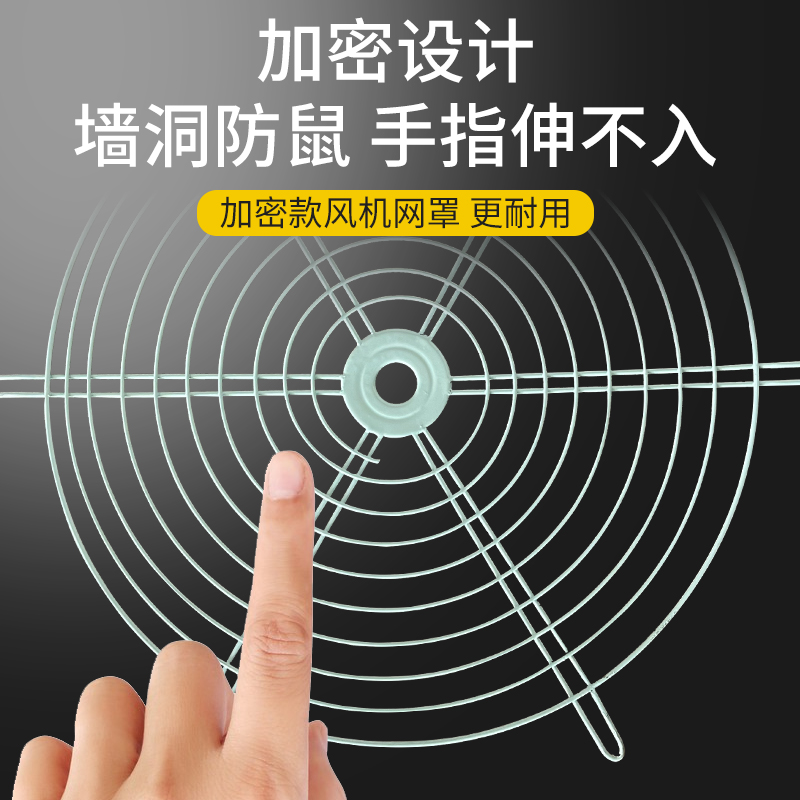 加密设计
墙洞防鼠 手指伸不入

加密款风机网罩 更耐用